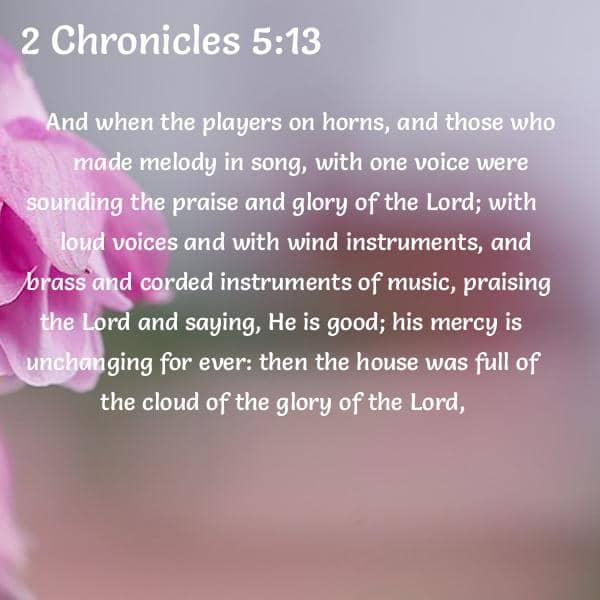 2 Chronicles 5:13

And when the players on horns, and those who made melody in song, with one voice were sounding the praise and glory of the Lord; with loud voices and with wind instruments, and brass and corded instruments of music, praising the Lord and saying, He is good; his mercy is unchanging for ever: then the house was full of the cloud of the glory of the Lord,